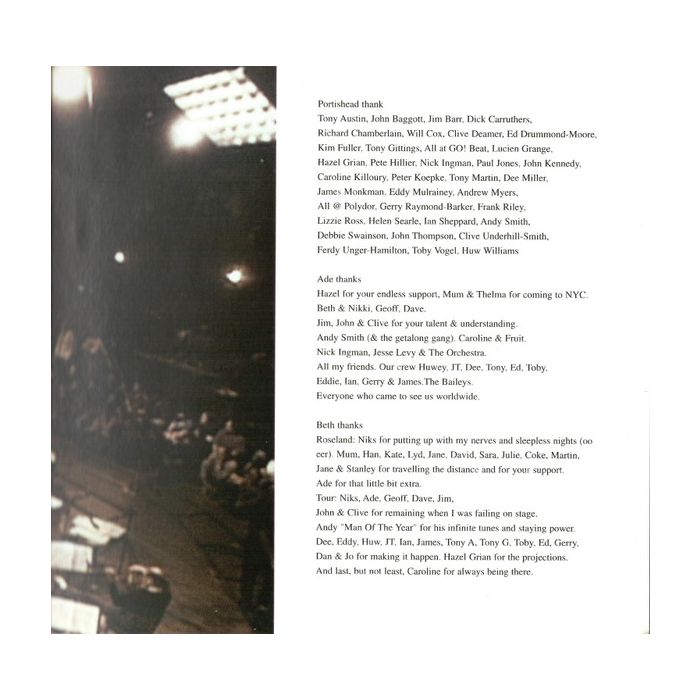 Portishead thank
Tony Austin, John Baggott, Jim Barr, Dick Carruthers, Richard Chamberlain, Will Cox, Clive Deamer, Ed Drummond-Moore, Kim Fuller, Tony Gittings, All at GO! Beat, Lucien Grange, Hazel Grian, Pete Hillier, Nick Ingman, Paul Jones, John Kennedy, Caroline Killoury, Peter Koepke, Tony Martin, Dee Miller, James Monkman, Eddy Mulrainey, Andrew Myers, All @ Polydor, Gerry Raymond-Barker, Frank Riley, Lizzie Ross, Helen Searle, Ian Sheppard, Andy Smith, Debbie Swainson, John Thompson, Clive Underhill-Smith, Ferdy Unger-Hamilton, Toby Vogel, Huw Williams

Ade thanks
Hazel for your endless support, Mum & Thelma for coming to NYC. Beth & Nikki, Geoff, Dave. Jim, John & Clive for your talent & understanding. Andy Smith (& the getalong gang). Caroline & Fruit. Nick Ingman, Jesse Levy & The Orchestra. All my friends. Our crew Huwey, JT, Dee, Tony, Ed, Toby, Eddie, Ian, Gerry & James.The Baileys. Everyone who came to see us worldwide.

Beth thanks
Roseland: Niks for putting up with my nerves and sleepless nights (oo eer). Mum, Han, Kate, Lyd, Jane, David, Sara, Julie, Coke, Martin, Jane & Stanley for travelling the distance and for your support. Ade for that little bit extra.
Tour: Niks, Ade, Geoff, Dave, Jim, John & Clive for remaining when I was failing on stage. Andy "Man Of The Year" for his infinite tunes and staying power. Dee, Eddy, Huw, JT, Ian, James, Tony A, Tony G, Toby, Ed, Gerry, Dan & Jo for making it happen. Hazel Grian for the projections. And last, but not least, Caroline for always being there.